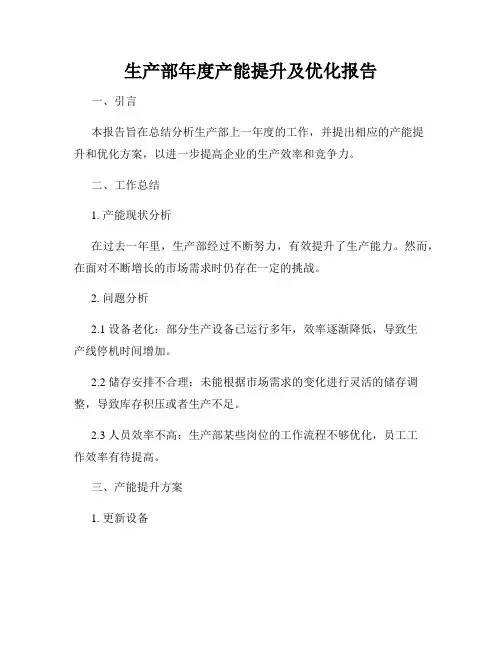 生产部年度产能提升及优化报告

一、引言

本报告旨在总结分析生产部上一年度的工作，并提出相应的产能提升和优化方案，以进一步提高企业的生产效率和竞争力。

二、工作总结

1. 产能现状分析

在过去一年里，生产部经过不断努力，有效提升了生产能力。然而，在面对不断增长的市场需求时仍存在一定的挑战。

2. 问题分析

2.1 设备老化：部分生产设备已运行多年，效率逐渐降低，导致生产线停机时间增加。

2.2 储存安排不合理：未能根据市场需求的变化进行灵活的储存调整，导致库存积压或者生产不足。

2.3 人员效率不高：生产部某些岗位的工作流程不够优化，员工工作效率有待提高。

三、产能提升方案

1. 更新设备